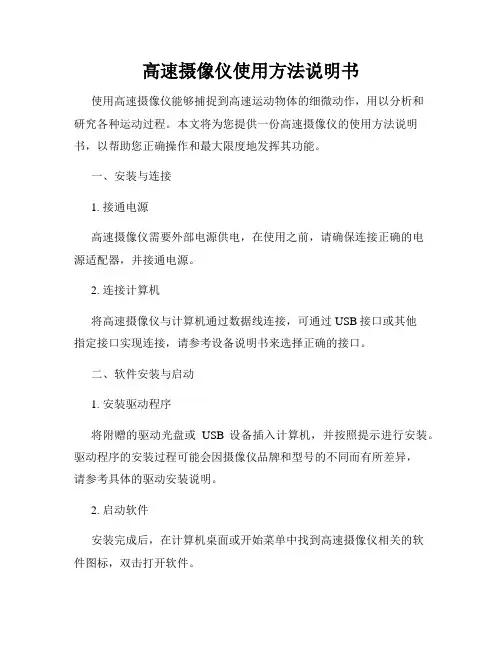 高速摄像仪使用方法说明书

使用高速摄像仪能够捕捉到高速运动物体的细微动作，用以分析和研究各种运动过程。本文将为您提供一份高速摄像仪的使用方法说明书，以帮助您正确操作和最大限度地发挥其功能。

一、安装与连接

1. 接通电源

高速摄像仪需要外部电源供电，在使用之前，请确保连接正确的电源适配器，并接通电源。

2. 连接计算机

将高速摄像仪与计算机通过数据线连接，可通过 USB 接口或其他指定接口实现连接，请参考设备说明书来选择正确的接口。

二、软件安装与启动

1. 安装驱动程序

将附赠的驱动光盘或 USB 设备插入计算机，并按照提示进行安装。驱动程序的安装过程可能会因摄像仪品牌和型号的不同而有所差异，请参考具体的驱动安装说明。

2. 启动软件

安装完成后，在计算机桌面或开始菜单中找到高速摄像仪相关的软件图标，双击打开软件。